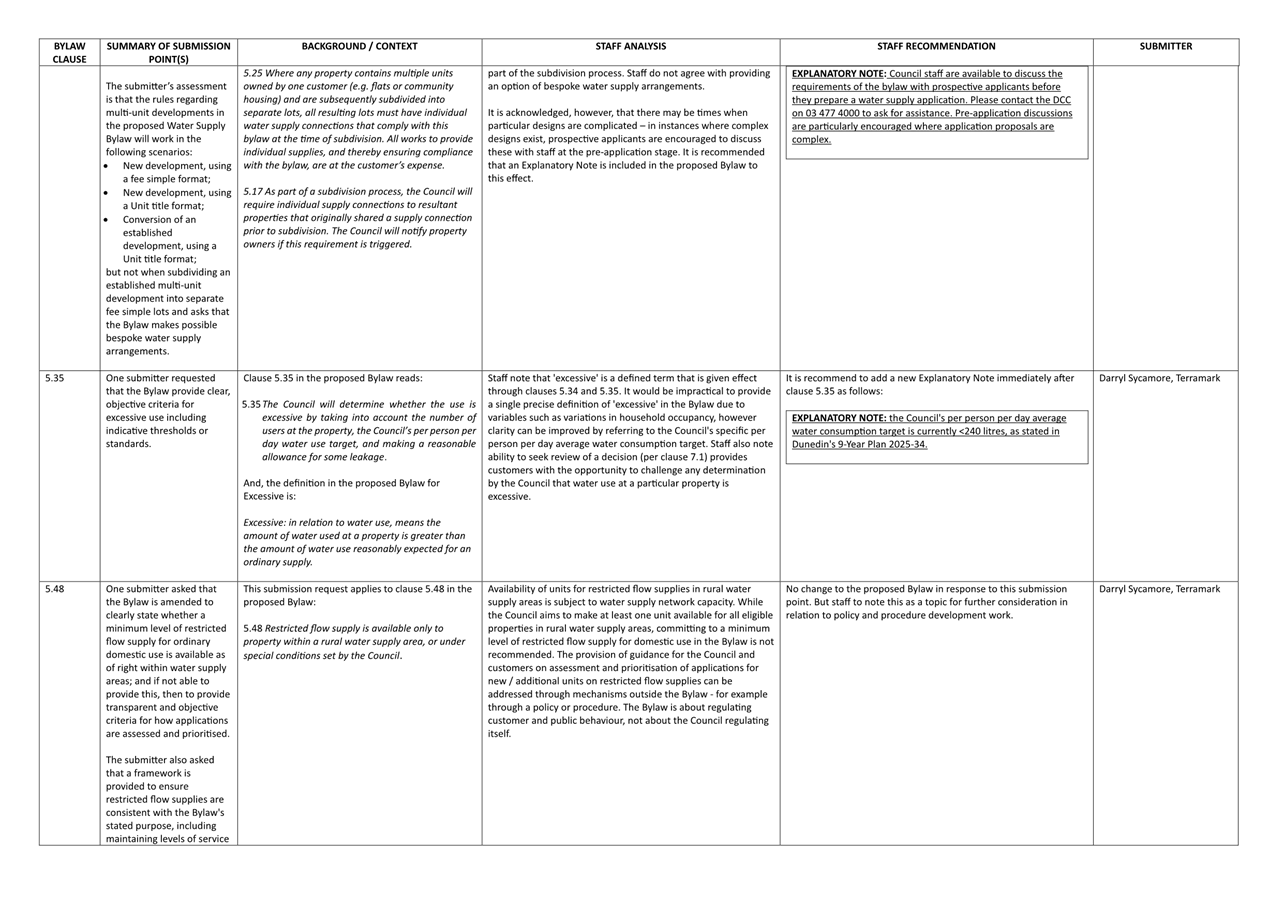 | BYLAW CLAUSE | SUMMARY OF SUBMISSION POINT(S) | BACKGROUND / CONTEXT | STAFF ANALYSIS | STAFF RECOMMENDATION | SUBMITTER |
|---|---|---|---|---|---|
|  | The submitter's assessment is that the rules regarding multi-unit developments in the proposed Water Supply Bylaw will work in the following scenarios: • New development, using a fee simple format; • New development, using a Unit title format; • Conversion of an established development, using a Unit title format; but not when subdividing an established multi-unit development into separate fee simple lots and asks that the Bylaw makes possible bespoke water supply arrangements. | 5.25 Where any property contains multiple units owned by one customer (e.g. flats or community housing) and are subsequently subdivided into separate lots, all resulting lots must have individual water supply connections that comply with this bylaw at the time of subdivision. All works to provide individual supplies, and thereby ensuring compliance with the bylaw, are at the customer's expense. 5.17 As part of a subdivision process, the Council will require individual supply connections to resultant properties that originally shared a supply connection prior to subdivision. The Council will notify property owners if this requirement is triggered. | part of the subdivision process. Staff do not agree with providing an option of bespoke water supply arrangements. It is acknowledged, however, that there may be times when particular designs are complicated – in instances where complex designs exist, prospective applicants are encouraged to discuss these with staff at the pre-application stage. It is recommended that an Explanatory Note is included in the proposed Bylaw to this effect. | EXPLANATORY NOTE: Council staff are available to discuss the requirements of the bylaw with prospective applicants before they prepare a water supply application. Please contact the DCC on 03 477 4000 to ask for assistance. Pre-application discussions are particularly encouraged where application proposals are complex. |  |
| 5.35 | One submitter requested that the Bylaw provide clear, objective criteria for excessive use including indicative thresholds or standards. | Clause 5.35 in the proposed Bylaw reads: 5.35 The Council will determine whether the use is excessive by taking into account the number of users at the property, the Council's per person per day water use target, and making a reasonable allowance for some leakage. And, the definition in the proposed Bylaw for Excessive is: Excessive: in relation to water use, means the amount of water used at a property is greater than the amount of water use reasonably expected for an ordinary supply. | Staff note that 'excessive' is a defined term that is given effect through clauses 5.34 and 5.35. It would be impractical to provide a single precise definition of 'excessive' in the Bylaw due to variables such as variations in household occupancy, however clarity can be improved by referring to the Council's specific per person per day average water consumption target. Staff also note ability to seek review of a decision (per clause 7.1) provides customers with the opportunity to challenge any determination by the Council that water use at a particular property is excessive. | It is recommend to add a new Explanatory Note immediately after clause 5.35 as follows: EXPLANATORY NOTE: the Council's per person per day average water consumption target is currently <240 litres, as stated in Dunedin's 9-Year Plan 2025-34. | Darryl Sycamore, Terramark |
| 5.48 | One submitter asked that the Bylaw is amended to clearly state whether a minimum level of restricted flow supply for ordinary domestic use is available as of right within water supply areas; and if not able to provide this, then to provide transparent and objective criteria for how applications are assessed and prioritised. The submitter also asked that a framework is provided to ensure restricted flow supplies are consistent with the Bylaw's stated purpose, including maintaining levels of service | This submission request applies to clause 5.48 in the proposed Bylaw: 5.48 Restricted flow supply is available only to property within a rural water supply area, or under special conditions set by the Council. | Availability of units for restricted flow supplies in rural water supply areas is subject to water supply network capacity. While the Council aims to make at least one unit available for all eligible properties in rural water supply areas, committing to a minimum level of restricted flow supply for domestic use in the Bylaw is not recommended. The provision of guidance for the Council and customers on assessment and prioritisation of applications for new / additional units on restricted flow supplies can be addressed through mechanisms outside the Bylaw - for example through a policy or procedure. The Bylaw is about regulating customer and public behaviour, not about the Council regulating itself. | No change to the proposed Bylaw in response to this submission point. But staff to note this as a topic for further consideration in relation to policy and procedure development work. | Darryl Sycamore, Terramark |